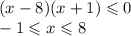 $(x-8)(x+1) \leqslant 0$
$-1 \leqslant x \leqslant 8$